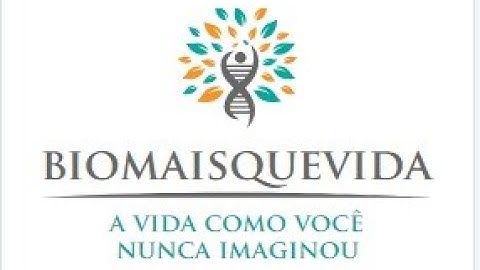 BIOMAISQUEVIDA

A VIDA COMO VOCÊ NUNCA IMAGINOU